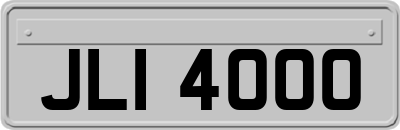 JLI 4000